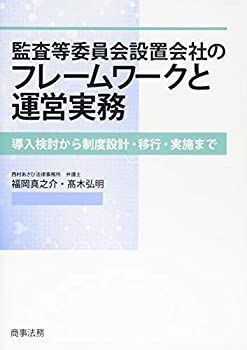 監査等委員会設置会社の
フレームワークと
運営実務

導入検討から制度設計・移行・実施まで

西村あさひ法律事務所 弁護士
福岡真之介・髙木弘明

商事法務